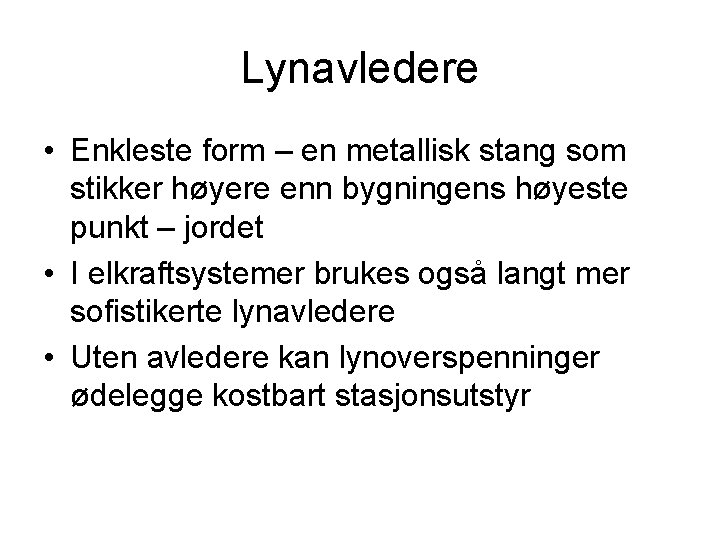 Lynavledere

• Enkleste form – en metallisk stang som stikker høyere enn bygningens høyeste punkt – jordet
• I elkraftsystemer brukes også langt mer sofistikerte lynavledere
• Uten avledere kan lynoverspenninger ødelegge kostbart stasjonsutstyr